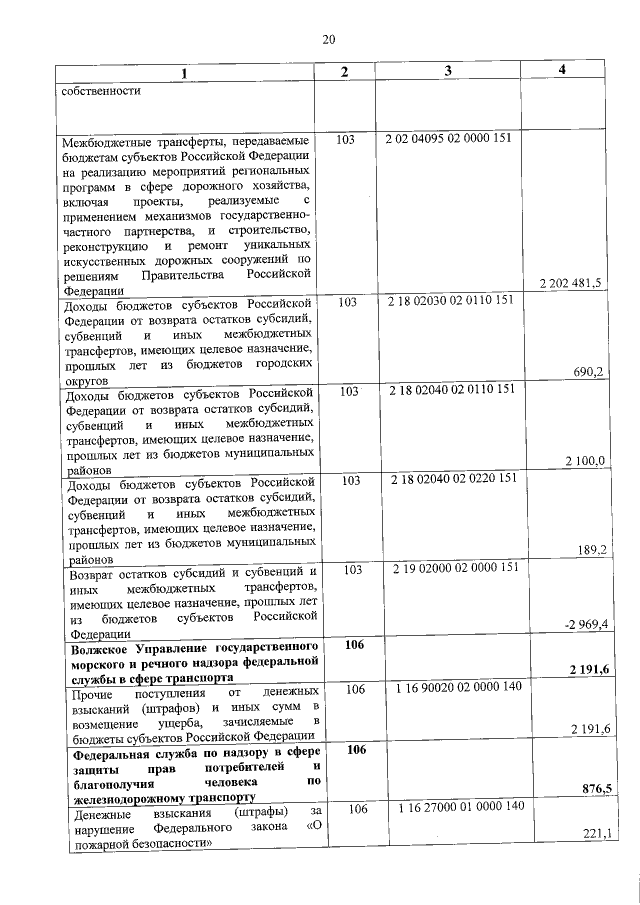 20

| 1 | 2 | 3 | 4 |
|---|---|---|---|
| собственности | | | |
| Межбюджетные трансферты, передаваемые бюджетам субъектов Российской Федерации на реализацию мероприятий региональных программ в сфере дорожного хозяйства, включая проекты, реализуемые с применением механизмов государственно-частного партнерства, и строительство, реконструкцию и ремонт уникальных искусственных дорожных сооружений по решениям Правительства Российской Федерации | 103 | 2 02 04095 02 0000 151 | 2 202 481,5 |
| Доходы бюджетов субъектов Российской Федерации от возврата остатков субсидий, субвенций и иных межбюджетных трансфертов, имеющих целевое назначение, прошлых лет из бюджетов городских округов | 103 | 2 18 02030 02 0110 151 | 690,2 |
| Доходы бюджетов субъектов Российской Федерации от возврата остатков субсидий, субвенций и иных межбюджетных трансфертов, имеющих целевое назначение, прошлых лет из бюджетов муниципальных районов | 103 | 2 18 02040 02 0110 151 | 2 100,0 |
| Доходы бюджетов субъектов Российской Федерации от возврата остатков субсидий, субвенций и иных межбюджетных трансфертов, имеющих целевое назначение, прошлых лет из бюджетов муниципальных районов | 103 | 2 18 02040 02 0220 151 | 189,2 |
| Возврат остатков субсидий и субвенций и иных межбюджетных трансфертов, имеющих целевое назначение, прошлых лет из бюджетов субъектов Российской Федерации | 103 | 2 19 02000 02 0000 151 | -2 969,4 |
| **Волжское Управление государственного морского и речного надзора федеральной службы в сфере транспорта** | **106** | | **2 191,6** |
| Прочие поступления от денежных взысканий (штрафов) и иных сумм в возмещение ущерба, зачисляемые в бюджеты субъектов Российской Федерации | 106 | 1 16 90020 02 0000 140 | 2 191,6 |
| **Федеральная служба по надзору в сфере защиты прав потребителей и благополучия человека по железнодорожному транспорту** | **106** | | **876,5** |
| Денежные взыскания (штрафы) за нарушение Федерального закона «О пожарной безопасности» | 106 | 1 16 27000 01 0000 140 | 221,1 |